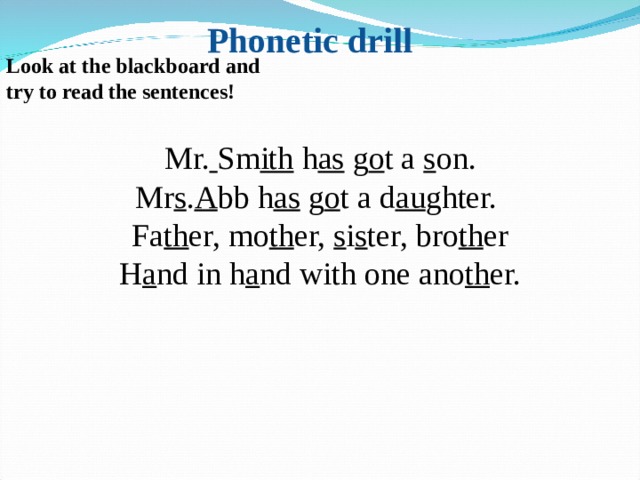 Phonetic drill

Look at the blackboard and try to read the sentences!

Mr. Smith has got a son.
Mrs.Abb has got a daughter.
Father, mother, sister, brother
Hand in hand with one another.